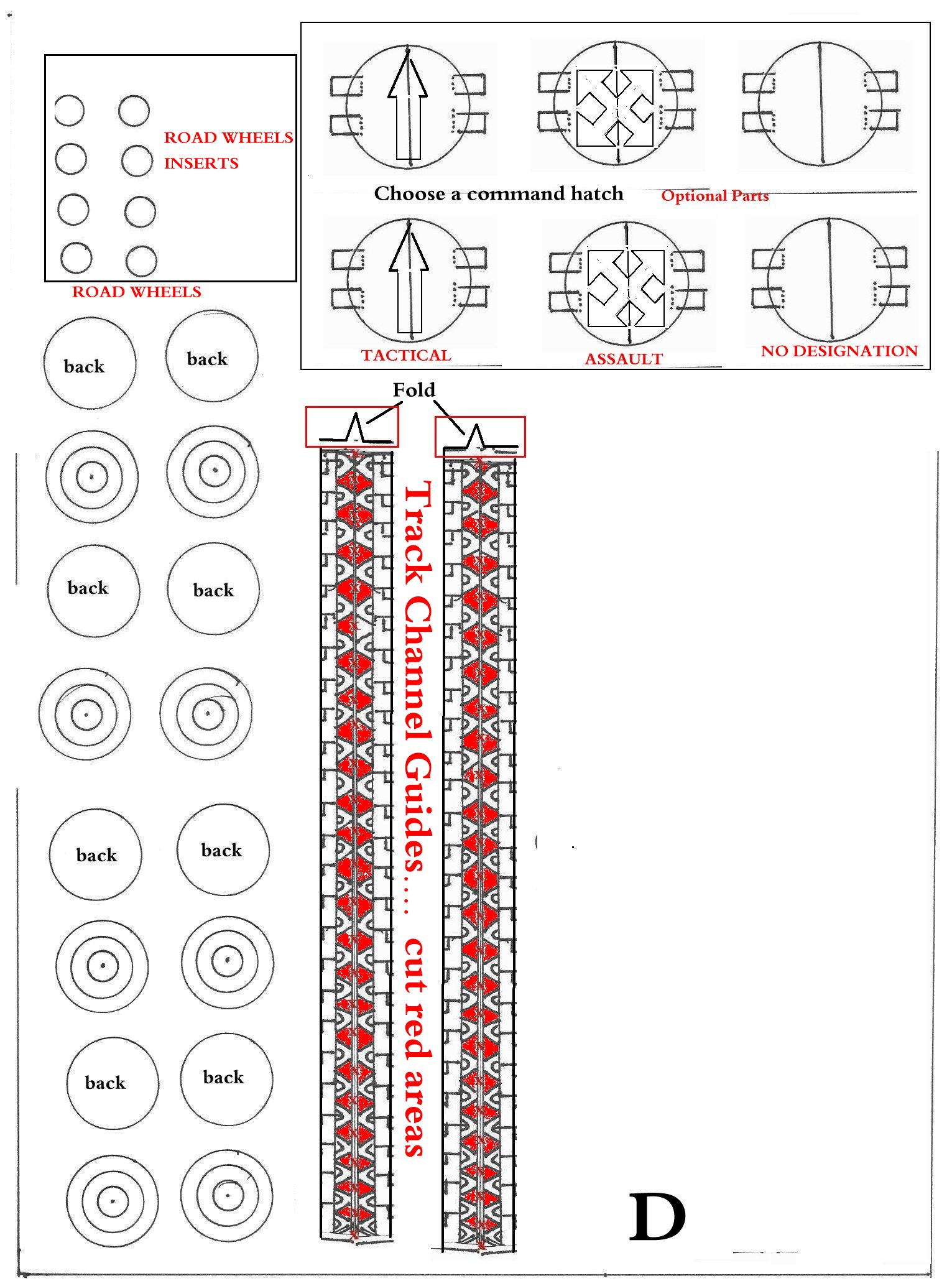 ROAD WHEELS INSERTS

ROAD WHEELS

Choose a command hatch

Optional Parts

TACTICAL

ASSAULT

NO DESIGNATION

back

back

back

back

back

back

back

back

Fold

Track Channel Guides.... cut red areas

D